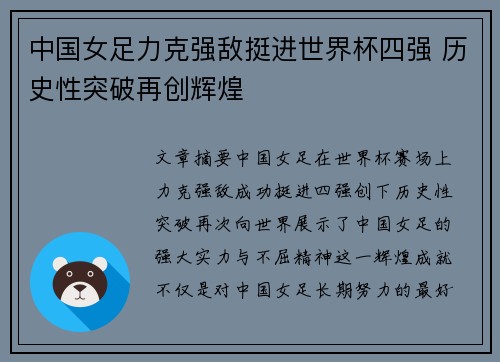 中国女足力克强敌挺进世界杯四强 历史性突破再创辉煌

文章摘要中国女足在世界杯赛场上力克强敌成功挺进四强创下历史性突破再次向世界展示了中国女足的强大实力与不屈精神这一辉煌成就不仅是对中国女足长期努力的最好